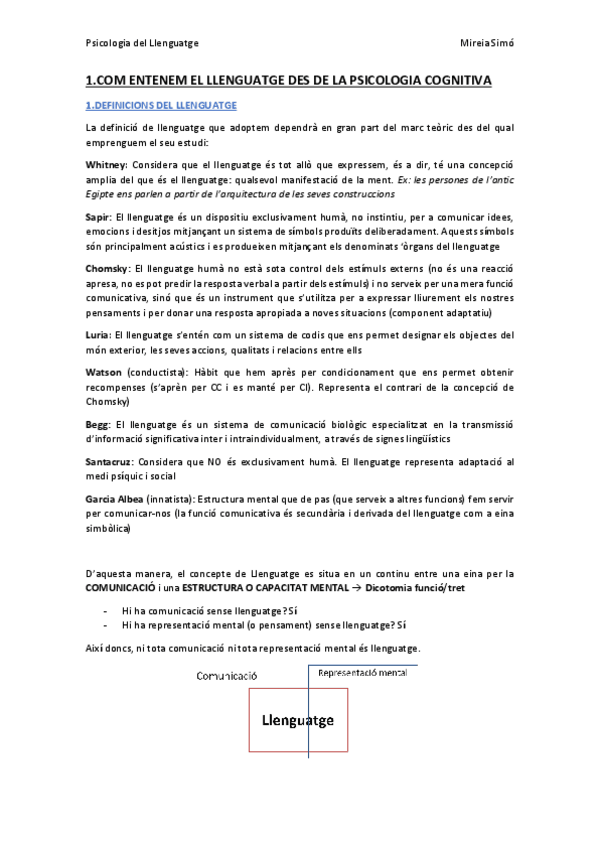 Psicologia del Llenguatge

MireiaSimó

1.COM ENTENEM EL LLENGUATGE DES DE LA PSICOLOGIA COGNITIVA

1.DEFINICIONS DEL LLENGUATGE

La definició de llenguatge que adoptem dependrà en gran part del marc teòric des del qual emprenguem el seu estudi:

Whitney: Considera que el llenguatge és tot allò que expressem, és a dir, té una concepció amplia del que és el llenguatge: qualsevol manifestació de la ment. Ex: les persones de l'antic Egipte ens parlen a partir de l'arquitectura de les seves construccions

Sapir: El llenguatge és un dispositiu exclusivament humà, no instintiu, per a comunicar idees, emocions i desitjos mitjançant un sistema de símbols produïts deliberadament. Aquests símbols són principalment acústics i es produeixen mitjançant els denominats 'òrgans del llenguatge

Chomsky: El llenguatge humà no està sota control dels estímuls externs (no és una reacció apresa, no es pot predir la resposta verbal a partir dels estímuls) i no serveix per una mera funció comunicativa, sinó que és un instrument que s'utilitza per a expressar lliurement els nostres pensaments i per donar una resposta apropiada a noves situacions (component adaptatiu)

Luria: El llenguatge s'entén com un sistema de codis que ens permet designar els objectes del món exterior, les seves accions, qualitats i relacions entre ells

Watson (conductista): Hàbit que hem après per condicionament que ens permet obtenir recompenses (s'aprèn per CC i es manté per CI). Representa el contrari de la concepció de Chomsky)

Begg: El llenguatge és un sistema de comunicació biològic especialitzat en la transmissió d'informació significativa inter i intraindividualment, a través de signes lingüístics

Santacruz: Considera que NO és exclusivament humà. El llenguatge representa adaptació al medi psíquic i social

Garcia Albea (innatista): Estructura mental que de pas (que serveix a altres funcions) fem servir per comunicar-nos (la funció comunicativa és secundària i derivada del llenguatge com a eina simbòlica)

D'aquesta manera, el concepte de Llenguatge es situa en un continu entre una eina per la COMUNICACIÓ i una ESTRUCTURA O CAPACITAT MENTAL → Dicotomia funció/tret

- Hi ha comunicació sense llenguatge? Sí
- Hi ha representació mental (o pensament) sense llenguatge? Sí

Així doncs, ni tota comunicació ni tota representació mental és llenguatge.

Comunicació

Representació mental

Llenguatge